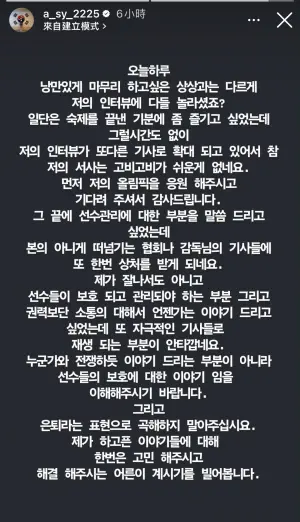 a_sy_2225 6小時
來自建立模式 >

오늘하루
낭만있게 마무리 하고싶은 상상과는 다르게
저의 인터뷰에 다들 놀라셨죠?
일단은 숙제를 끝낸 기분에 좀 즐기고 싶었는데
그럴시간도 없이
저의 인터뷰가 또다른 기사로 확대 되고 있어서 참
저의 서사는 고비고비가 쉬운게 없네요.
먼저 저의 올림픽을 응원 해주시고
기다려 주셔서 감사드립니다.
그 끝에 선수관리에 대한 부분을 말씀 드리고
싶었는데
본의 아니게 떠넘기는 협회나 감독님의 기사들에
또 한번 상처를 받게 되네요.
제가 잘나서도 아니고
선수들이 보호 되고 관리되야 하는 부분 그리고
권력보단 소통의 대해서 언젠가는 이야기 드리고
싶었는데 또 자극적인 기사들로
재생 되는 부분이 안타깝네요.
누군가와 전쟁하듯 이야기 드리는 부분이 아니라
선수들의 보호에 대한 이야기 임을
이해해주시기 바랍니다.
그리고
은퇴라는 표현으로 곡해하지 말아주십시요.
제가 하고픈 이야기들에 대해
한번은 고민 해주시고
해결 해주시는 어른이 계시기를 빌어봅니다.